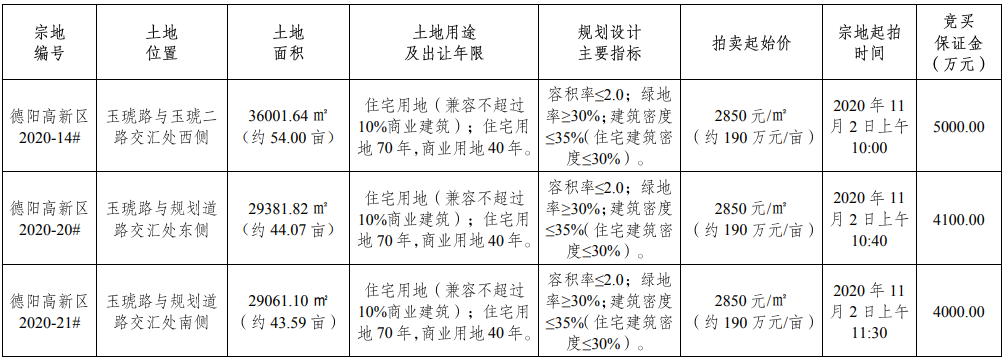 | 宗地编号 | 土地位置 | 土地面积 | 土地用途及出让年限 | 规划设计主要指标 | 拍卖起始价 | 宗地起拍时间 | 竞买保证金（万元） |
|---|---|---|---|---|---|---|---|
| 德阳高新区 2020-14# | 玉琥路与玉琥二路交汇处西侧 | 36001.64 ㎡（约 54.00 亩） | 住宅用地（兼容不超过10%商业建筑）；住宅用地 70 年，商业用地 40 年。 | 容积率≤2.0；绿地率≥30%；建筑密度≤35%(住宅建筑密度≤30%）。 | 2850 元/㎡（约 190 万元/亩） | 2020 年 11 月 2 日上午 10:00 | 5000.00 |
| 德阳高新区 2020-20# | 玉琥路与规划道路交汇处东侧 | 29381.82 ㎡（约 44.07 亩） | 住宅用地（兼容不超过10%商业建筑）；住宅用地 70 年，商业用地 40 年。 | 容积率≤2.0；绿地率≥30%；建筑密度≤35%(住宅建筑密度≤30%）。 | 2850 元/㎡（约 190 万元/亩） | 2020 年 11 月 2 日上午 10:40 | 4100.00 |
| 德阳高新区 2020-21# | 玉琥路与规划道路交汇处南侧 | 29061.10 ㎡（约 43.59 亩） | 住宅用地（兼容不超过10%商业建筑）；住宅用地 70 年，商业用地 40 年。 | 容积率≤2.0；绿地率≥30%；建筑密度≤35%(住宅建筑密度≤30%）。 | 2850 元/㎡（约 190 万元/亩） | 2020 年 11 月 2 日上午 11:30 | 4000.00 |